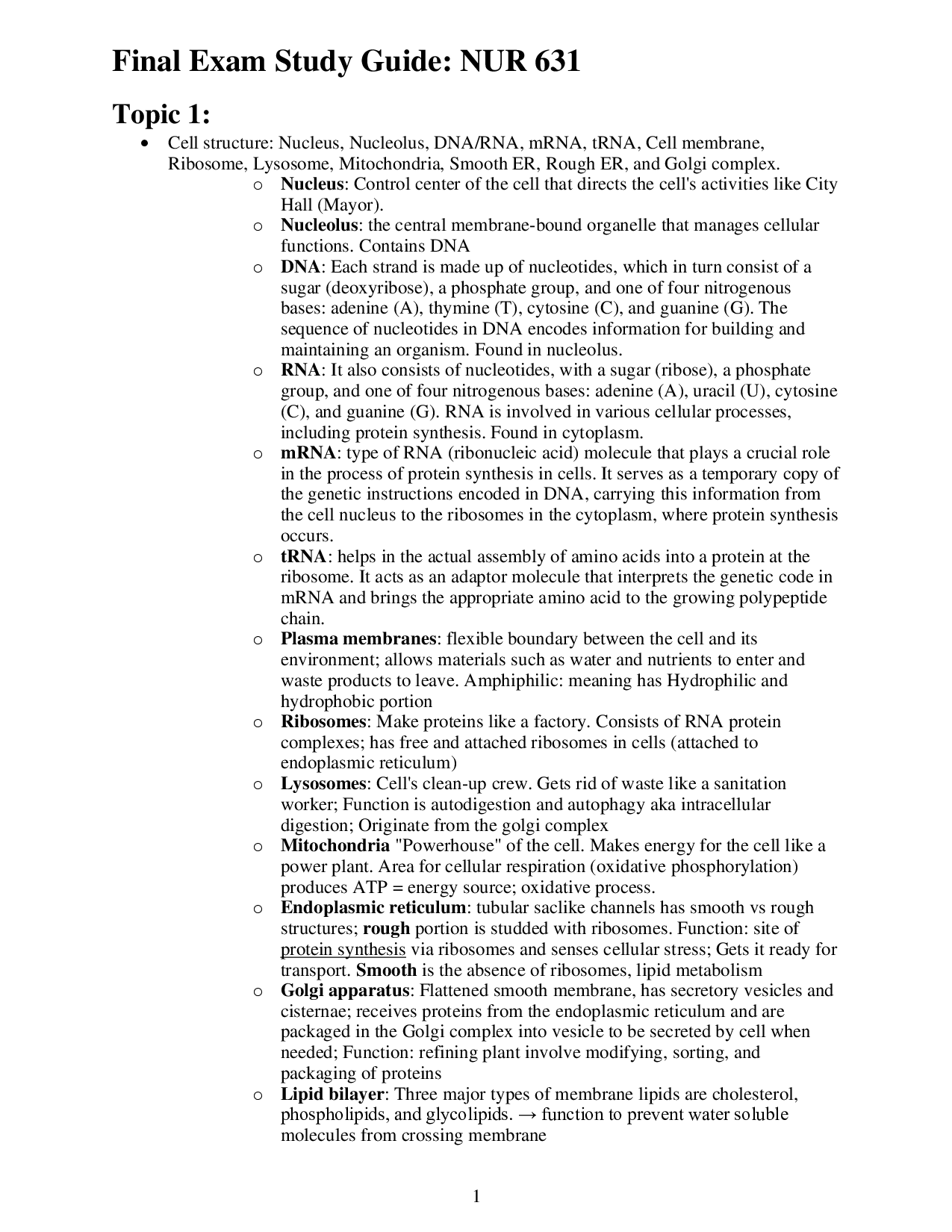 Final Exam Study Guide: NUR 631

Topic 1:

• Cell structure: Nucleus, Nucleolus, DNA/RNA, mRNA, tRNA, Cell membrane, Ribosome, Lysosome, Mitochondria, Smooth ER, Rough ER, and Golgi complex.
o Nucleus: Control center of the cell that directs the cell's activities like City Hall (Mayor).
o Nucleolus: the central membrane-bound organelle that manages cellular functions. Contains DNA
o DNA: Each strand is made up of nucleotides, which in turn consist of a sugar (deoxyribose), a phosphate group, and one of four nitrogenous bases: adenine (A), thymine (T), cytosine (C), and guanine (G). The sequence of nucleotides in DNA encodes information for building and maintaining an organism. Found in nucleolus.
o RNA: It also consists of nucleotides, with a sugar (ribose), a phosphate group, and one of four nitrogenous bases: adenine (A), uracil (U), cytosine (C), and guanine (G). RNA is involved in various cellular processes, including protein synthesis. Found in cytoplasm.
o mRNA: type of RNA (ribonucleic acid) molecule that plays a crucial role in the process of protein synthesis in cells. It serves as a temporary copy of the genetic instructions encoded in DNA, carrying this information from the cell nucleus to the ribosomes in the cytoplasm, where protein synthesis occurs.
o tRNA: helps in the actual assembly of amino acids into a protein at the ribosome. It acts as an adaptor molecule that interprets the genetic code in mRNA and brings the appropriate amino acid to the growing polypeptide chain.
o Plasma membranes: flexible boundary between the cell and its environment; allows materials such as water and nutrients to enter and waste products to leave. Amphiphilic: meaning has Hydrophilic and hydrophobic portion
o Ribosomes: Make proteins like a factory. Consists of RNA protein complexes; has free and attached ribosomes in cells (attached to endoplasmic reticulum)
o Lysosomes: Cell's clean-up crew. Gets rid of waste like a sanitation worker; Function is autodigestion and autophagy aka intracellular digestion; Originate from the golgi complex
o Mitochondria "Powerhouse" of the cell. Makes energy for the cell like a power plant. Area for cellular respiration (oxidative phosphorylation) produces ATP = energy source; oxidative process.
o Endoplasmic reticulum: tubular saclike channels has smooth vs rough structures; rough portion is studded with ribosomes. Function: site of protein synthesis via ribosomes and senses cellular stress; Gets it ready for transport. Smooth is the absence of ribosomes, lipid metabolism
o Golgi apparatus: Flattened smooth membrane, has secretory vesicles and cisternae; receives proteins from the endoplasmic reticulum and are packaged in the Golgi complex into vesicle to be secreted by cell when needed; Function: refining plant involve modifying, sorting, and packaging of proteins
o Lipid bilayer: Three major types of membrane lipids are cholesterol, phospholipids, and glycolipids. → function to prevent water soluble molecules from crossing membrane

1